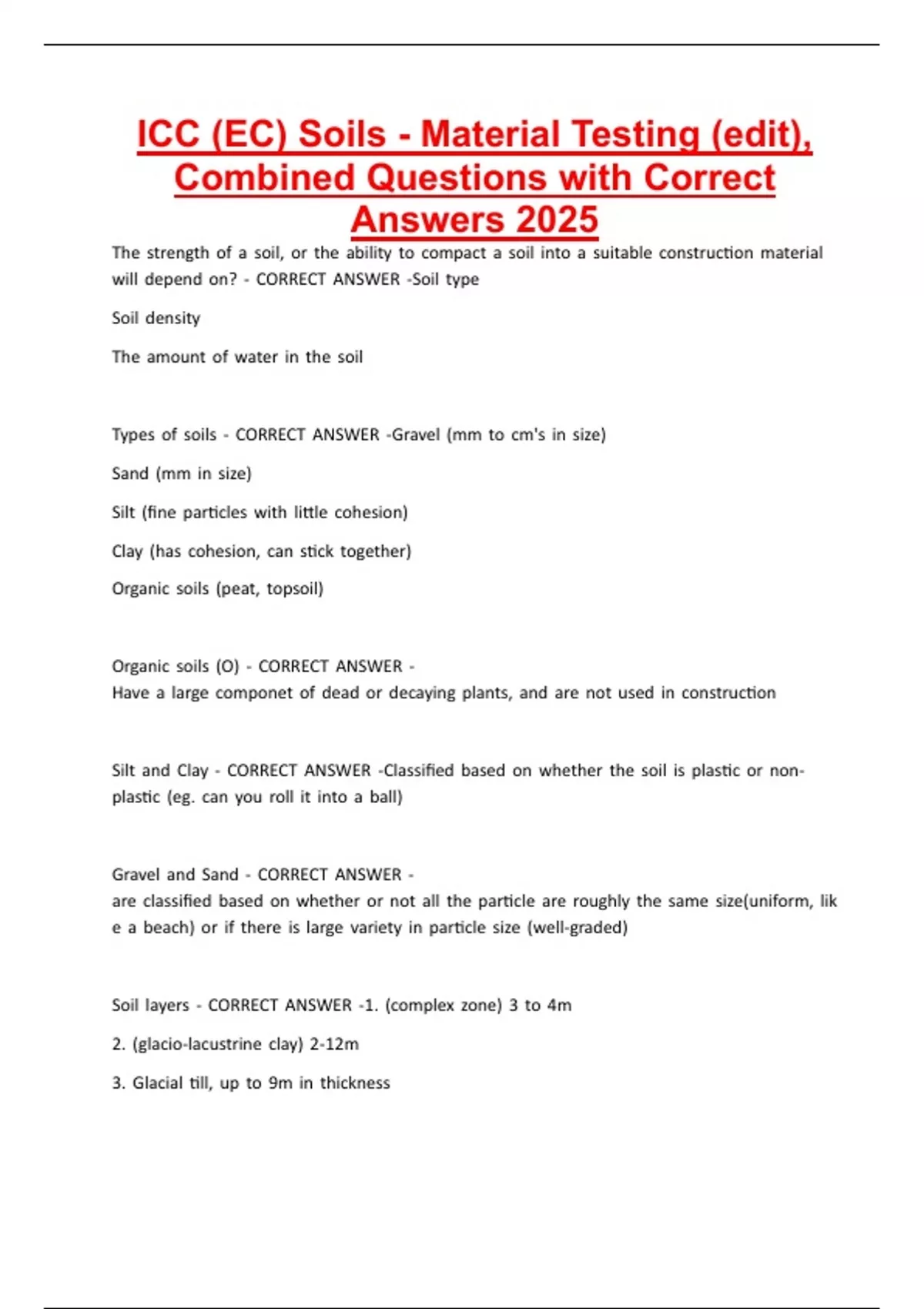 ICC (EC) Soils - Material Testing (edit), Combined Questions with Correct Answers 2025

The strength of a soil, or the ability to compact a soil into a suitable construction material will depend on? - CORRECT ANSWER -Soil type

Soil density

The amount of water in the soil

Types of soils - CORRECT ANSWER -Gravel (mm to cm's in size)

Sand (mm in size)

Silt (fine particles with little cohesion)

Clay (has cohesion, can stick together)

Organic soils (peat, topsoil)

Organic soils (O) - CORRECT ANSWER -
Have a large componet of dead or decaying plants, and are not used in construction

Silt and Clay - CORRECT ANSWER -Classified based on whether the soil is plastic or non-plastic (eg. can you roll it into a ball)

Gravel and Sand - CORRECT ANSWER -
are classified based on whether or not all the particle are roughly the same size(uniform, lik e a beach) or if there is large variety in particle size (well-graded)

Soil layers - CORRECT ANSWER -1. (complex zone) 3 to 4m

2. (glacio-lacustrine clay) 2-12m

3. Glacial till, up to 9m in thickness